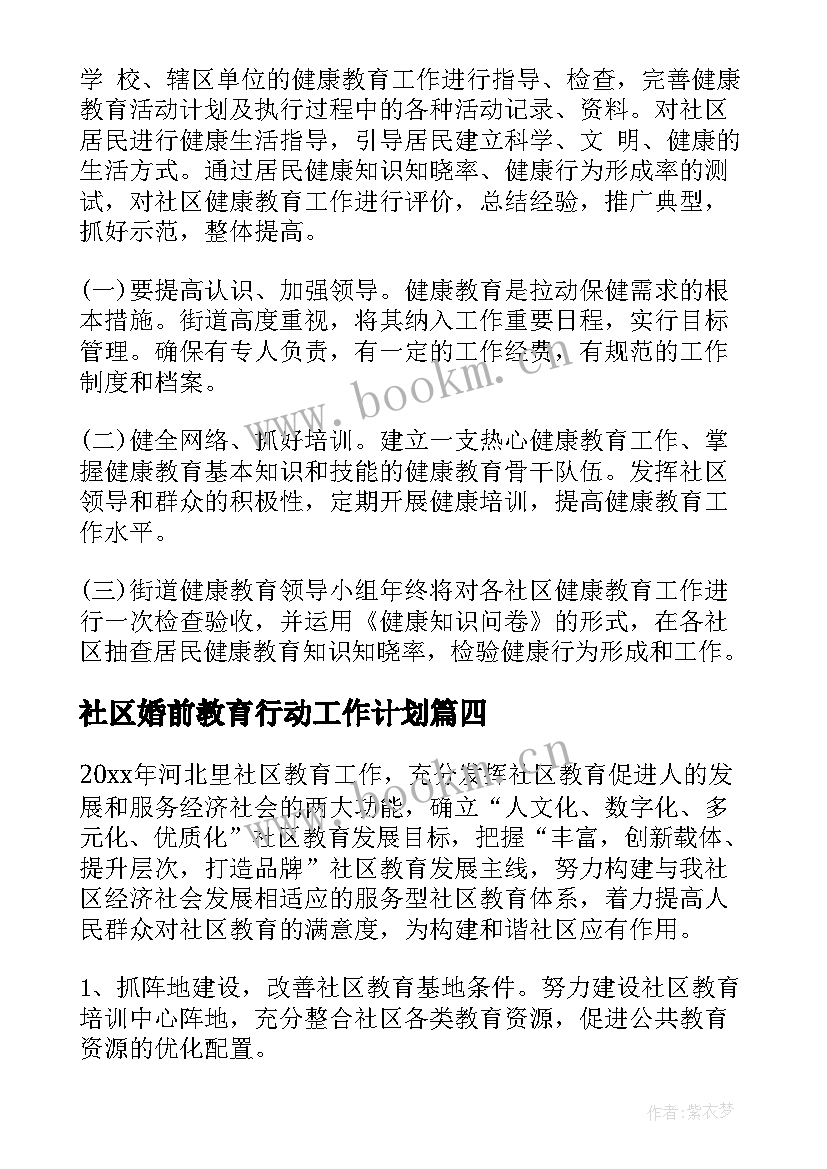 学 校、辖区单位的健康教育工作进行指导、检查，完善健康教育活动计划及执行过程中的各种活动记录、资料。对社区居民进行健康生活指导，引导居民建立科学、文 明、健康的生活方式。通过居民健康知识知晓率、健康行为形成率的测试，对社区健康教育工作进行评价，总结经验，推广典型，抓好示范，整体提高。

(一)要提高认识、加强领导。健康教育是拉动保健需求的根本措施。街道高度重视，将其纳入工作重要日程，实行目标管理。确保有专人负责，有一定的工作经费，有规范的工作制度和档案。

(二)健全网络、抓好培训。建立一支热心健康教育工作、掌握健康教育基本知识和技能的健康教育骨干队伍。发挥社区领导和群众的积极性，定期开展健康培训，提高健康教育工作水平。

(三)街道健康教育领导小组年终将对各社区健康教育工作进行一次检查验收，并运用《健康知识问卷》的形式，在各社区抽查居民健康教育知识知晓率，检验健康行为形成和工作。

社区婚前教育行动工作计划篇四

20xx年河北里社区教育工作，充分发挥社区教育促进人的发展和服务经济社会的两大功能，确立“人文化、数字化、多元化、优质化”社区教育发展目标，把握“丰富，创新载体、提升层次，打造品牌”社区教育发展主线，努力构建与我社区经济社会发展相适应的服务型社区教育体系，着力提高人民群众对社区教育的满意度，为构建和谐社区应有作用。

1、抓阵地建设，改善社区教育基地条件。努力建设社区教育培训中心阵地，充分整合社区各类教育资源，促进公共教育资源的优化配置。

www.bookm.com.cn

作者:紫衣梦